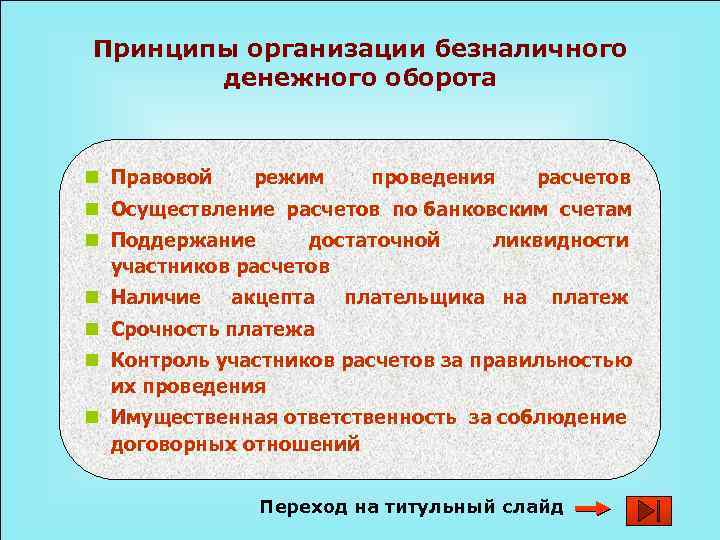 Принципы организации безналичного денежного оборота

- Правовой режим проведения расчетов
- Осуществление расчетов по банковским счетам
- Поддержание достаточной ликвидности участников расчетов
- Наличие акцепта плательщика на платеж
- Срочность платежа
- Контроль участников расчетов за правильностью их проведения
- Имущественная ответственность за соблюдение договорных отношений

Переход на титульный слайд